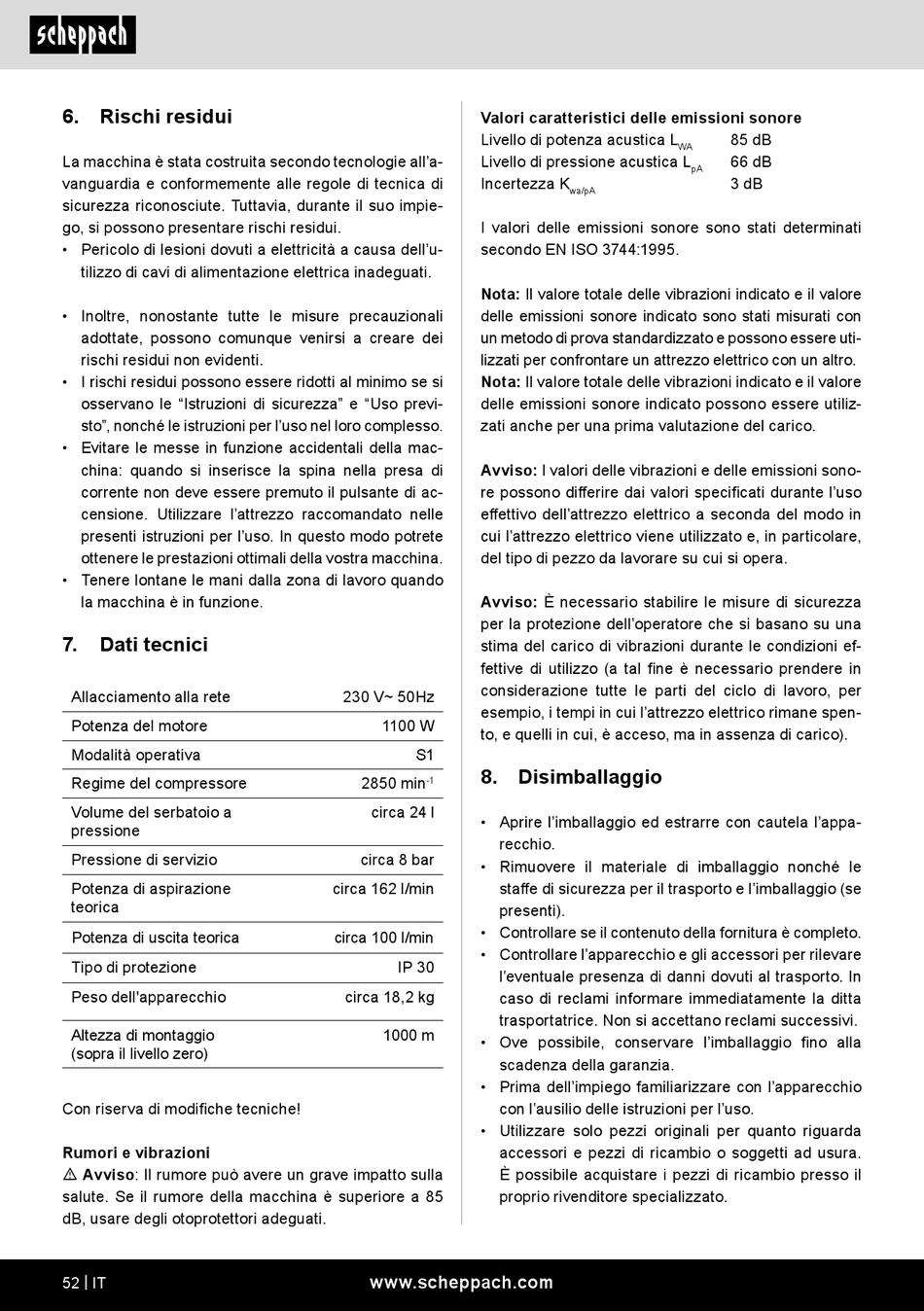 scheppach

6. Rischi residui

La macchina è stata costruita secondo tecnologie all'avanguardia e conformemente alle regole di tecnica di sicurezza riconosciute. Tuttavia, durante il suo impiego, si possono presentare rischi residui.
• Pericolo di lesioni dovuti a elettricità a causa dell'utilizzo di cavi di alimentazione elettrica inadeguati.

• Inoltre, nonostante tutte le misure precauzionali adottate, possono comunque venirsi a creare dei rischi residui non evidenti.
• I rischi residui possono essere ridotti al minimo se si osservano le "Istruzioni di sicurezza" e "Uso previsto", nonché le istruzioni per l'uso nel loro complesso.
• Evitare le messe in funzione accidentali della macchina: quando si inserisce la spina nella presa di corrente non deve essere premuto il pulsante di accensione. Utilizzare l'attrezzo raccomandato nelle presenti istruzioni per l'uso. In questo modo potrete ottenere le prestazioni ottimali della vostra macchina.
• Tenere lontane le mani dalla zona di lavoro quando la macchina è in funzione.

7. Dati tecnici

| Allacciamento alla rete | 230 V~ 50Hz |
|---|---|
| Potenza del motore | 1100 W |
| Modalità operativa | S1 |
| Regime del compressore | 2850 min$^{-1}$ |
| Volume del serbatoio a pressione | circa 24 l |
| Pressione di servizio | circa 8 bar |
| Potenza di aspirazione teorica | circa 162 l/min |
| Potenza di uscita teorica | circa 100 l/min |
| Tipo di protezione | IP 30 |
| Peso dell'apparecchio | circa 18,2 kg |
| Altezza di montaggio (sopra il livello zero) | 1000 m |

Con riserva di modifiche tecniche!

Rumori e vibrazioni
⚠ Avviso: Il rumore può avere un grave impatto sulla salute. Se il rumore della macchina è superiore a 85 dB, usare degli otoprotettori adeguati.

Valori caratteristici delle emissioni sonore
Livello di potenza acustica $L_{WA}$ 85 dB
Livello di pressione acustica $L_{pA}$ 66 dB
Incertezza $K_{wa/pA}$ 3 dB

I valori delle emissioni sonore sono stati determinati secondo EN ISO 3744:1995.

Nota: Il valore totale delle vibrazioni indicato e il valore delle emissioni sonore indicato sono stati misurati con un metodo di prova standardizzato e possono essere utilizzati per confrontare un attrezzo elettrico con un altro.
Nota: Il valore totale delle vibrazioni indicato e il valore delle emissioni sonore indicato possono essere utilizzati anche per una prima valutazione del carico.

Avviso: I valori delle vibrazioni e delle emissioni sonore possono differire dai valori specificati durante l'uso effettivo dell'attrezzo elettrico a seconda del modo in cui l'attrezzo elettrico viene utilizzato e, in particolare, del tipo di pezzo da lavorare su cui si opera.

Avviso: È necessario stabilire le misure di sicurezza per la protezione dell'operatore che si basano su una stima del carico di vibrazioni durante le condizioni effettive di utilizzo (a tal fine è necessario prendere in considerazione tutte le parti del ciclo di lavoro, per esempio, i tempi in cui l'attrezzo elettrico rimane spento, e quelli in cui, è acceso, ma in assenza di carico).

8. Disimballaggio

• Aprire l'imballaggio ed estrarre con cautela l'apparecchio.
• Rimuovere il materiale di imballaggio nonché le staffe di sicurezza per il trasporto e l'imballaggio (se presenti).
• Controllare se il contenuto della fornitura è completo.
• Controllare l'apparecchio e gli accessori per rilevare l'eventuale presenza di danni dovuti al trasporto. In caso di reclami informare immediatamente la ditta trasportatrice. Non si accettano reclami successivi.
• Ove possibile, conservare l'imballaggio fino alla scadenza della garanzia.
• Prima dell'impiego familiarizzare con l'apparecchio con l'ausilio delle istruzioni per l'uso.
• Utilizzare solo pezzi originali per quanto riguarda accessori e pezzi di ricambio o soggetti ad usura. È possibile acquistare i pezzi di ricambio presso il proprio rivenditore specializzato.

52 | IT
www.scheppach.com